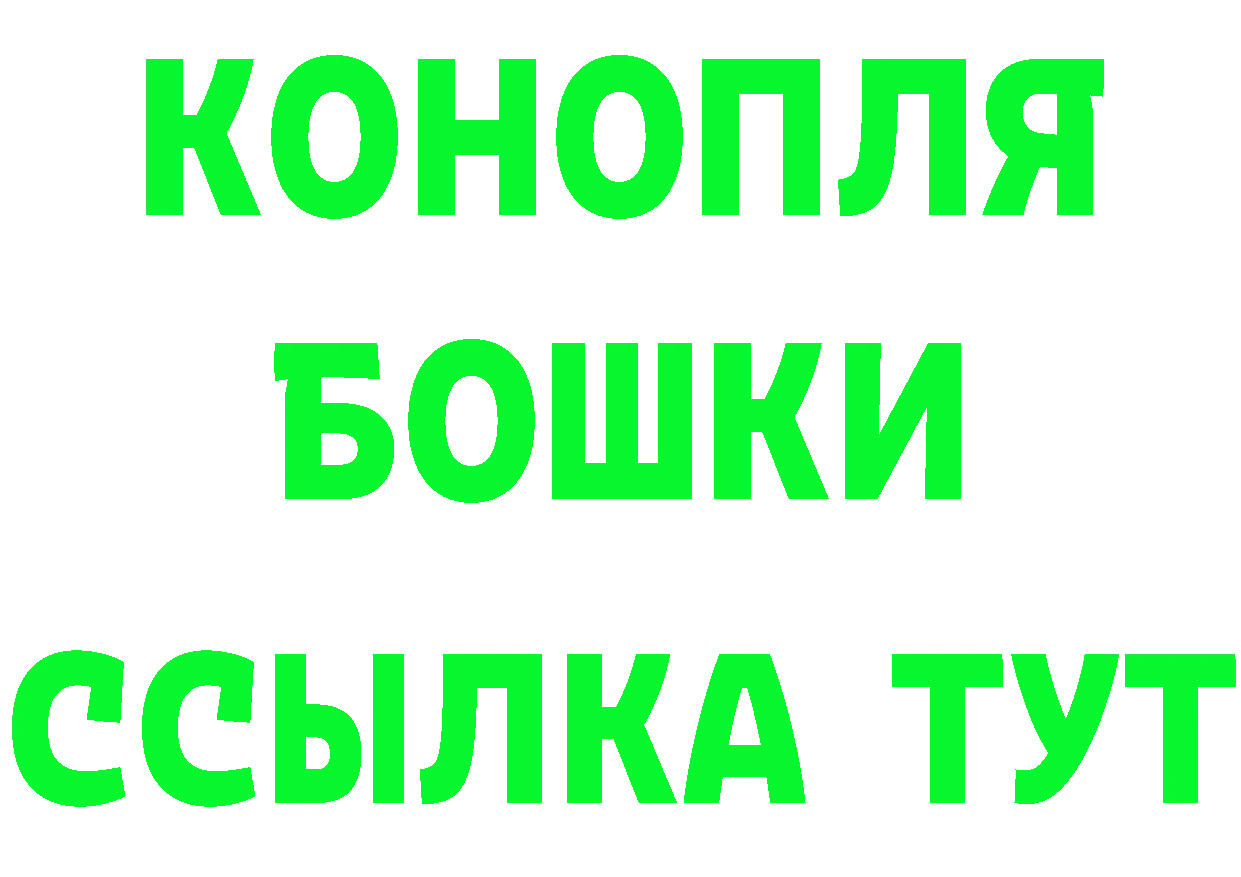 КОНОПЛЯ
БОШКИ
ССЫЛКА ТУТ